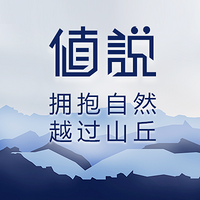 值説

拥抱自然
越过山丘